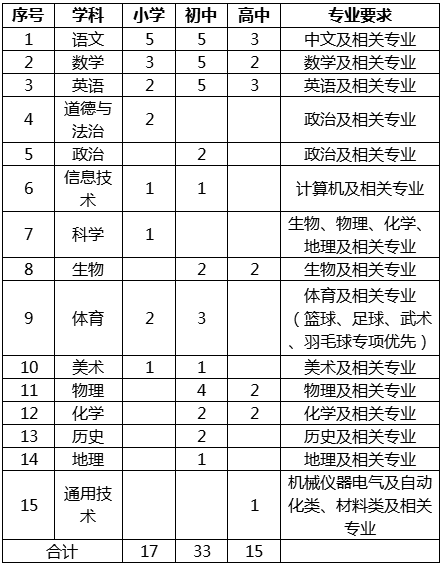 | 序号 | 学科 | 小学 | 初中 | 高中 | 专业要求 |
|---|---|---|---|---|---|
| 1 | 语文 | 5 | 5 | 3 | 中文及相关专业 |
| 2 | 数学 | 3 | 5 | 2 | 数学及相关专业 |
| 3 | 英语 | 2 | 5 | 3 | 英语及相关专业 |
| 4 | 道德与法治 | 2 | | | 政治及相关专业 |
| 5 | 政治 | | 2 | | 政治及相关专业 |
| 6 | 信息技术 | 1 | 1 | | 计算机及相关专业 |
| 7 | 科学 | 1 | | | 生物、物理、化学、地理及相关专业 |
| 8 | 生物 | | 2 | 2 | 生物及相关专业 |
| 9 | 体育 | 2 | 3 | | 体育及相关专业（篮球、足球、武术、羽毛球专项优先） |
| 10 | 美术 | 1 | 1 | | 美术及相关专业 |
| 11 | 物理 | | 4 | 2 | 物理及相关专业 |
| 12 | 化学 | | 2 | 2 | 化学及相关专业 |
| 13 | 历史 | | 2 | | 历史及相关专业 |
| 14 | 地理 | | 1 | | 地理及相关专业 |
| 15 | 通用技术 | | | 1 | 机械仪器电气及自动化类、材料类及相关专业 |
| 合计 | | 17 | 33 | 15 | |